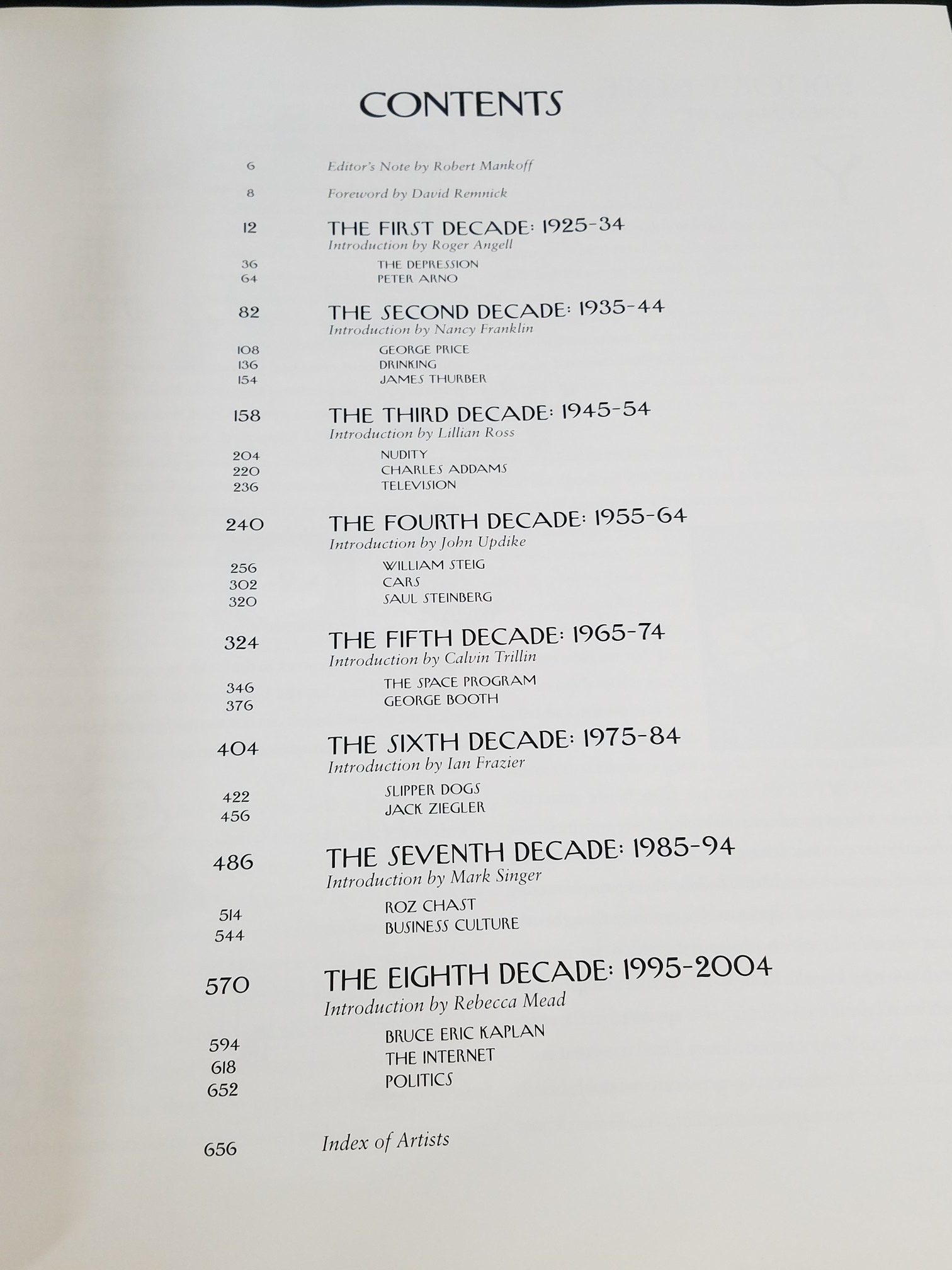 CONTENTS

6 Editor's Note by Robert Mankoff

8 Foreword by David Remnick

12 THE FIRST DECADE: 1925-34
Introduction by Roger Angell

36 THE DEPRESSION
64 PETER ARNO

82 THE SECOND DECADE: 1935-44
Introduction by Nancy Franklin

108 GEORGE PRICE
136 DRINKING
154 JAMES THURBER

158 THE THIRD DECADE: 1945-54
Introduction by Lillian Ross

204 NUDITY
220 CHARLES ADDAMS
236 TELEVISION

240 THE FOURTH DECADE: 1955-64
Introduction by John Updike

256 WILLIAM STEIG
302 CARS
320 SAUL STEINBERG

324 THE FIFTH DECADE: 1965-74
Introduction by Calvin Trillin

346 THE SPACE PROGRAM
376 GEORGE BOOTH

404 THE SIXTH DECADE: 1975-84
Introduction by Ian Frazier

422 SLIPPER DOGS
456 JACK ZIEGLER

486 THE SEVENTH DECADE: 1985-94
Introduction by Mark Singer

514 ROZ CHAST
544 BUSINESS CULTURE

570 THE EIGHTH DECADE: 1995-2004
Introduction by Rebecca Mead

594 BRUCE ERIC KAPLAN
618 THE INTERNET
652 POLITICS

656 Index of Artists